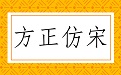 方正仿宋